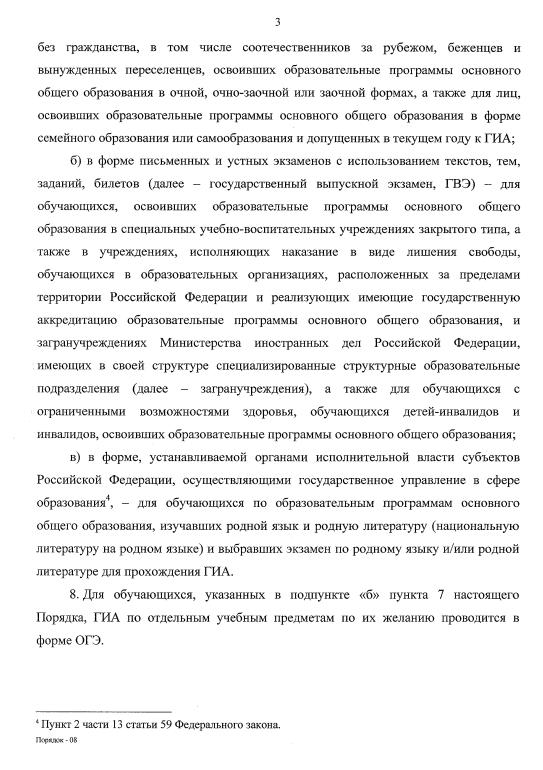 3

без гражданства, в том числе соотечественников за рубежом, беженцев и вынужденных переселенцев, освоивших образовательные программы основного общего образования в очной, очно-заочной или заочной формах, а также для лиц, освоивших образовательные программы основного общего образования в форме семейного образования или самообразования и допущенных в текущем году к ГИА;

б) в форме письменных и устных экзаменов с использованием текстов, тем, заданий, билетов (далее – государственный выпускной экзамен, ГВЭ) – для обучающихся, освоивших образовательные программы основного общего образования в специальных учебно-воспитательных учреждениях закрытого типа, а также в учреждениях, исполняющих наказание в виде лишения свободы, обучающихся в образовательных организациях, расположенных за пределами территории Российской Федерации и реализующих имеющие государственную аккредитацию образовательные программы основного общего образования, и загранучреждениях Министерства иностранных дел Российской Федерации, имеющих в своей структуре специализированные структурные образовательные подразделения (далее – загранучреждения), а также для обучающихся с ограниченными возможностями здоровья, обучающихся детей-инвалидов и инвалидов, освоивших образовательные программы основного общего образования;

в) в форме, устанавливаемой органами исполнительной власти субъектов Российской Федерации, осуществляющими государственное управление в сфере образования$^4$, – для обучающихся по образовательным программам основного общего образования, изучавших родной язык и родную литературу (национальную литературу на родном языке) и выбравших экзамен по родному языку и/или родной литературе для прохождения ГИА.

8. Для обучающихся, указанных в подпункте «б» пункта 7 настоящего Порядка, ГИА по отдельным учебным предметам по их желанию проводится в форме ОГЭ.

$^4$ Пункт 2 части 13 статьи 59 Федерального закона.
Порядок - 08